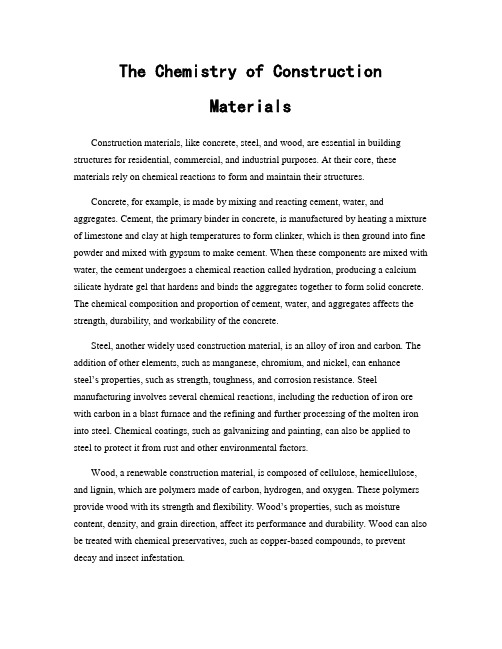 The Chemistry of Construction Materials

Construction materials, like concrete, steel, and wood, are essential in building structures for residential, commercial, and industrial purposes. At their core, these materials rely on chemical reactions to form and maintain their structures.

Concrete, for example, is made by mixing and reacting cement, water, and aggregates. Cement, the primary binder in concrete, is manufactured by heating a mixture of limestone and clay at high temperatures to form clinker, which is then ground into fine powder and mixed with gypsum to make cement. When these components are mixed with water, the cement undergoes a chemical reaction called hydration, producing a calcium silicate hydrate gel that hardens and binds the aggregates together to form solid concrete. The chemical composition and proportion of cement, water, and aggregates affects the strength, durability, and workability of the concrete.

Steel, another widely used construction material, is an alloy of iron and carbon. The addition of other elements, such as manganese, chromium, and nickel, can enhance steel's properties, such as strength, toughness, and corrosion resistance. Steel manufacturing involves several chemical reactions, including the reduction of iron ore with carbon in a blast furnace and the refining and further processing of the molten iron into steel. Chemical coatings, such as galvanizing and painting, can also be applied to steel to protect it from rust and other environmental factors.

Wood, a renewable construction material, is composed of cellulose, hemicellulose, and lignin, which are polymers made of carbon, hydrogen, and oxygen. These polymers provide wood with its strength and flexibility. Wood's properties, such as moisture content, density, and grain direction, affect its performance and durability. Wood can also be treated with chemical preservatives, such as copper-based compounds, to prevent decay and insect infestation.